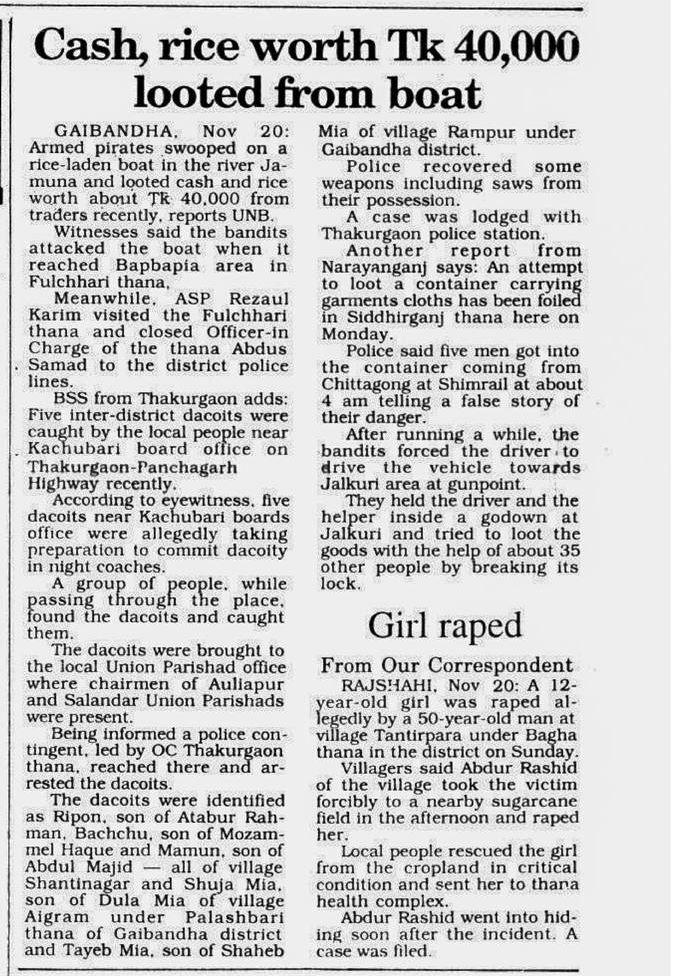 Cash, rice worth Tk 40,000 looted from boat

GAIBANDHA, Nov 20: Armed pirates swooped on a rice-laden boat in the river Jamuna and looted cash and rice worth about Tk 40,000 from traders recently, reports UNB.

Witnesses said the bandits attacked the boat when it reached Bapbapia area in Fulchhari thana.

Meanwhile, ASP Rezaul Karim visited the Fulchhari thana and closed Officer-in Charge of the thana Abdus Samad to the district police lines.

BSS from Thakurgaon adds: Five inter-district dacoits were caught by the local people near Kachubari board office on Thakurgaon-Panchagarh Highway recently.

According to eyewitness, five dacoits near Kachubari boards office were allegedly taking preparation to commit dacoity in night coaches.

A group of people, while passing through the place, found the dacoits and caught them.

The dacoits were brought to the local Union Parishad office where chairmen of Auliapur and Salandar Union Parishads were present.

Being informed a police contingent, led by OC Thakurgaon thana, reached there and arrested the dacoits.

The dacoits were identified as Ripon, son of Atabur Rahman, Bachchu, son of Mozammel Haque and Mamun, son of Abdul Majid — all of village Shantinagar and Shuja Mia, son of Dula Mia of village Aigram under Palashbari thana of Gaibandha district and Tayeb Mia, son of Shaheb Mia of village Rampur under Gaibandha district.

Police recovered some weapons including saws from their possession.

A case was lodged with Thakurgaon police station.

Another report from Narayanganj says: An attempt to loot a container carrying garments cloths has been foiled in Siddhirganj thana here on Monday.

Police said five men got into the container coming from Chittagong at Shimrail at about 4 am telling a false story of their danger.

After running a while, the bandits forced the driver to drive the vehicle towards Jalkuri area at gunpoint.

They held the driver and the helper inside a godown at Jalkuri and tried to loot the goods with the help of about 35 other people by breaking its lock.

Girl raped

From Our Correspondent

RAJSHAHI, Nov 20: A 12-year-old girl was raped allegedly by a 50-year-old man at village Tantirpara under Bagha thana in the district on Sunday.

Villagers said Abdur Rashid of the village took the victim forcibly to a nearby sugarcane field in the afternoon and raped her.

Local people rescued the girl from the cropland in critical condition and sent her to thana health complex.

Abdur Rashid went into hiding soon after the incident. A case was filed.